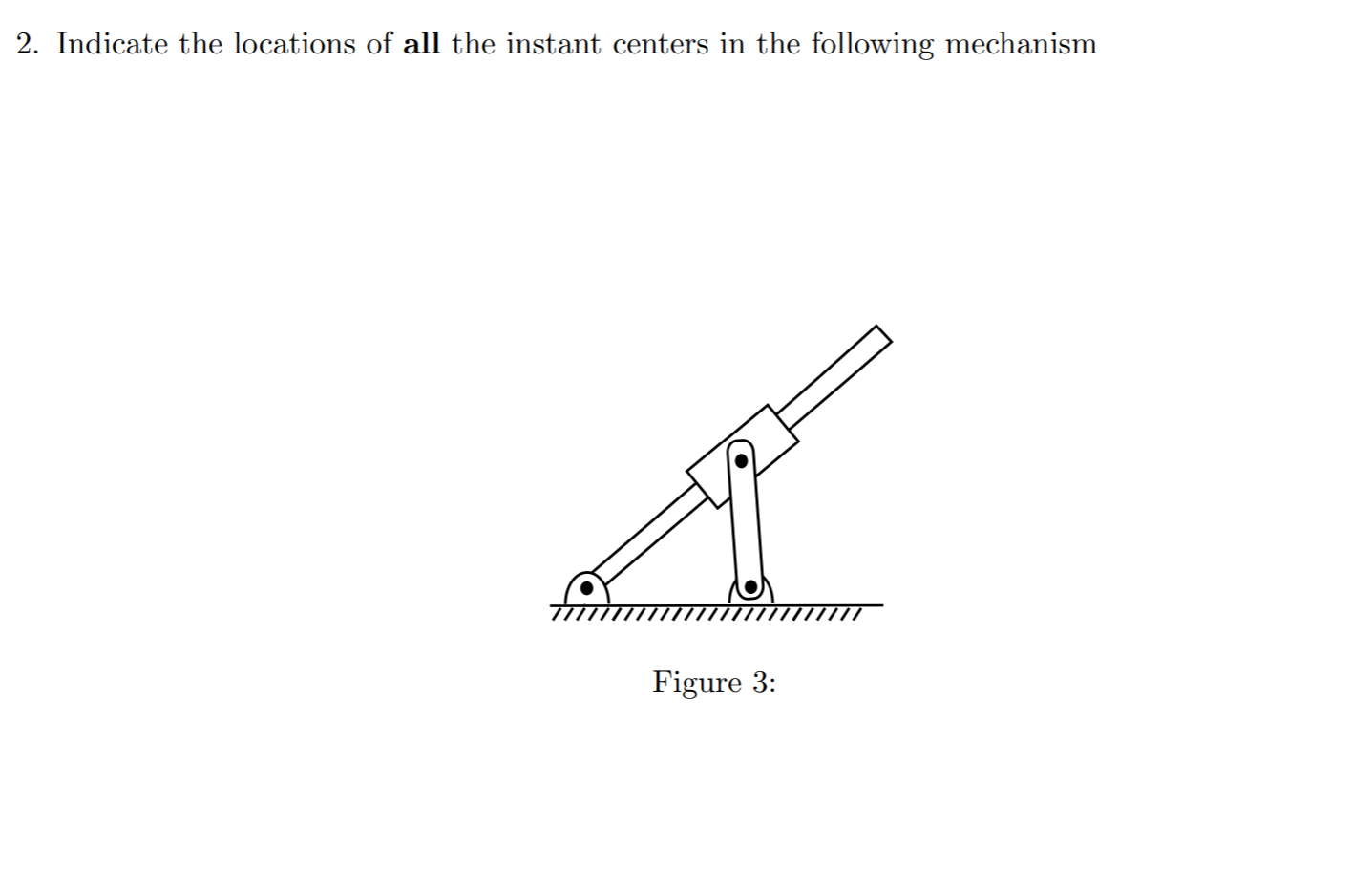 2. Indicate the locations of all the instant centers in the following mechanism

Figure 3: